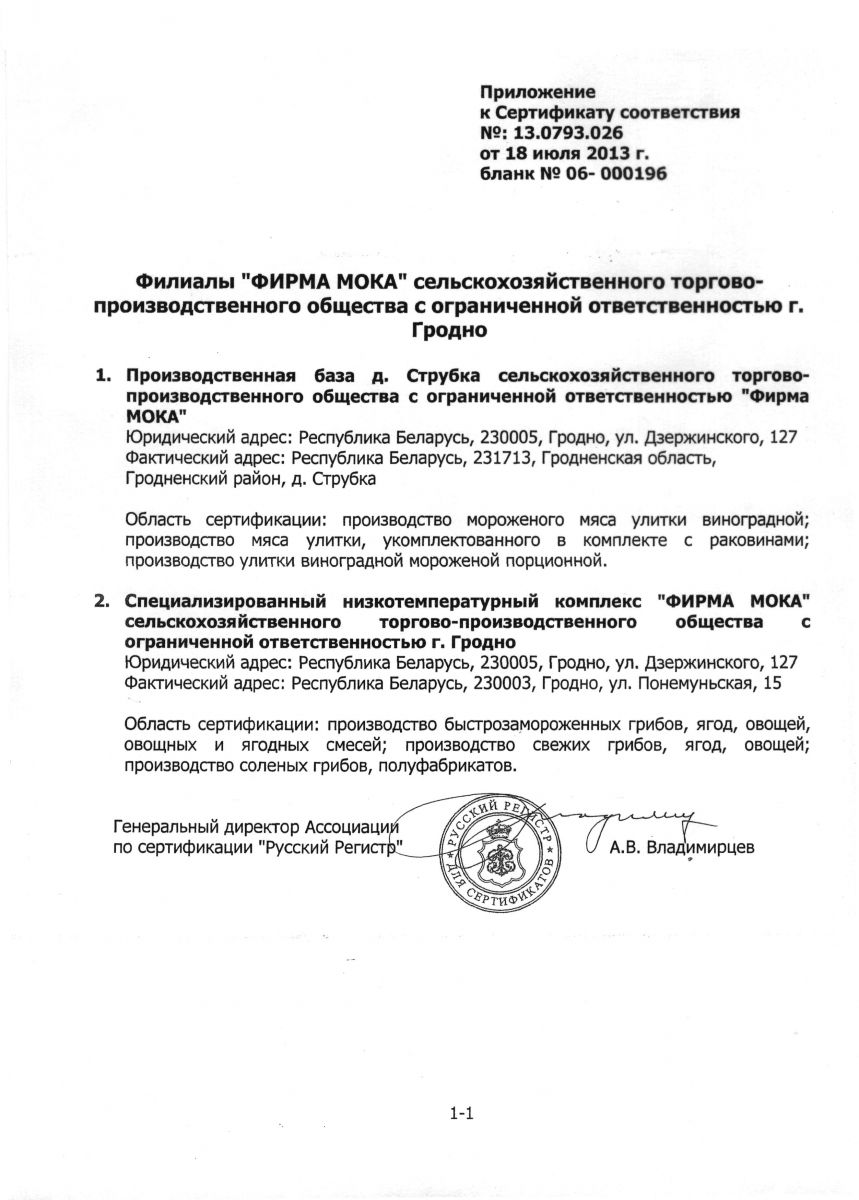 Приложение
к Сертификату соответствия
№: 13.0793.026
от 18 июля 2013 г.
бланк № 06- 000196

Филиалы "ФИРМА МОКА" сельскохозяйственного торгово-производственного общества с ограниченной ответственностью г. Гродно

1. Производственная база д. Струбка сельскохозяйственного торгово-производственного общества с ограниченной ответственностью "Фирма МОКА"
Юридический адрес: Республика Беларусь, 230005, Гродно, ул. Дзержинского, 127
Фактический адрес: Республика Беларусь, 231713, Гродненская область, Гродненский район, д. Струбка

Область сертификации: производство мороженого мяса улитки виноградной; производство мяса улитки, укомплектованного в комплекте с раковинами; производство улитки виноградной мороженой порционной.

2. Специализированный низкотемпературный комплекс "ФИРМА МОКА" сельскохозяйственного торгово-производственного общества с ограниченной ответственностью г. Гродно
Юридический адрес: Республика Беларусь, 230005, Гродно, ул. Дзержинского, 127
Фактический адрес: Республика Беларусь, 230003, Гродно, ул. Понемуньская, 15

Область сертификации: производство быстрозамороженных грибов, ягод, овощей, овощных и ягодных смесей; производство свежих грибов, ягод, овощей; производство соленых грибов, полуфабрикатов.

Генеральный директор Ассоциации по сертификации "Русский Регистр"
РУССКИЙ РЕГИСТР ДЛЯ СЕРТИФИКАТОВ
А.В. Владимирцев

1-1